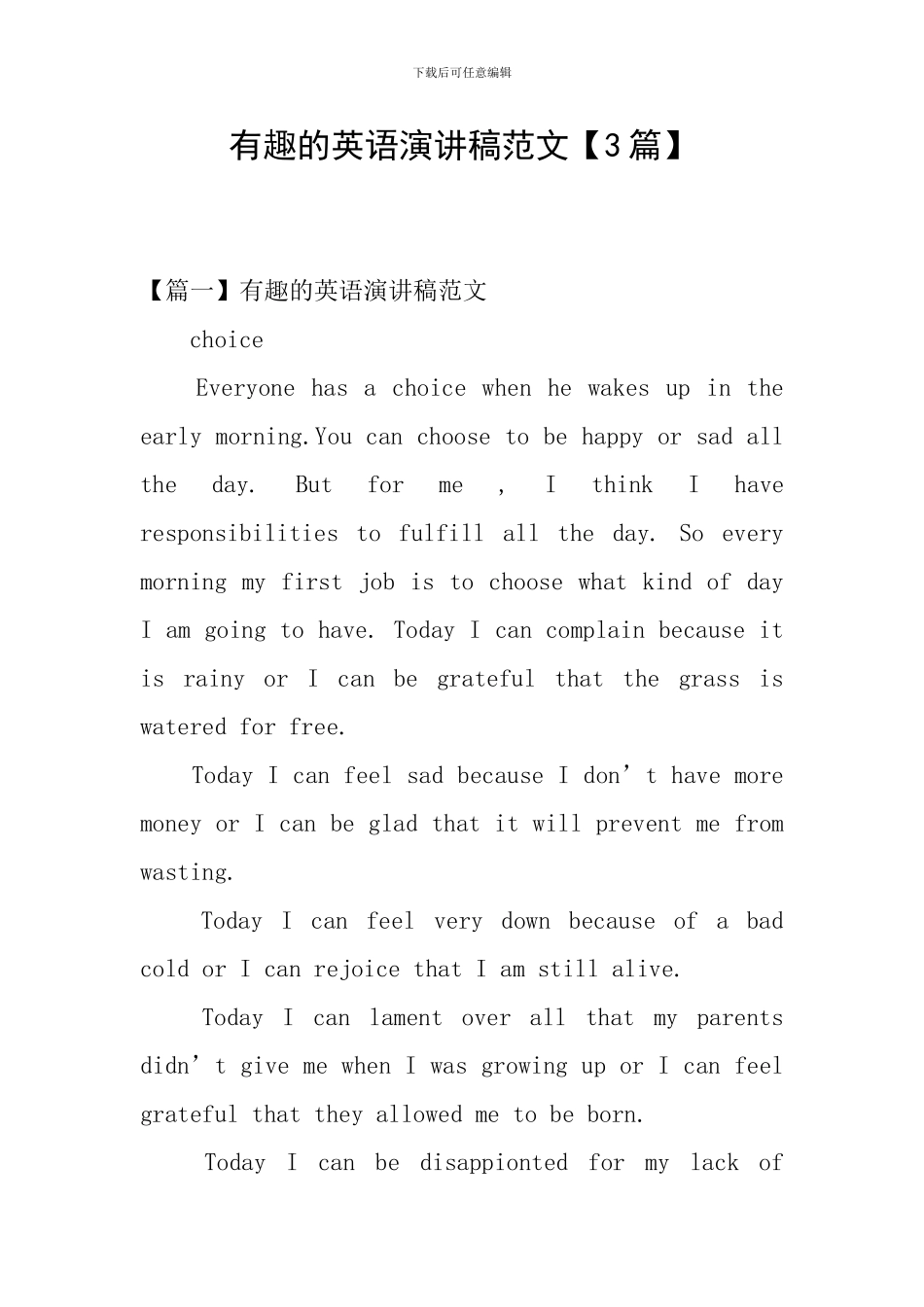 下载后可任意编辑

有趣的英语演讲稿范文【3篇】

【篇一】有趣的英语演讲稿范文

choice

Everyone has a choice when he wakes up in the early morning.You can choose to be happy or sad all the day. But for me , I think I have responsibilities to fulfill all the day. So every morning my first job is to choose what kind of day I am going to have. Today I can complain because it is rainy or I can be grateful that the grass is watered for free.

Today I can feel sad because I don’t have more money or I can be glad that it will prevent me from wasting.

Today I can feel very down because of a bad cold or I can rejoice that I am still alive.

Today I can lament over all that my parents didn’t give me when I was growing up or I can feel grateful that they allowed me to be born.

Today I can be disappionted for my lack of